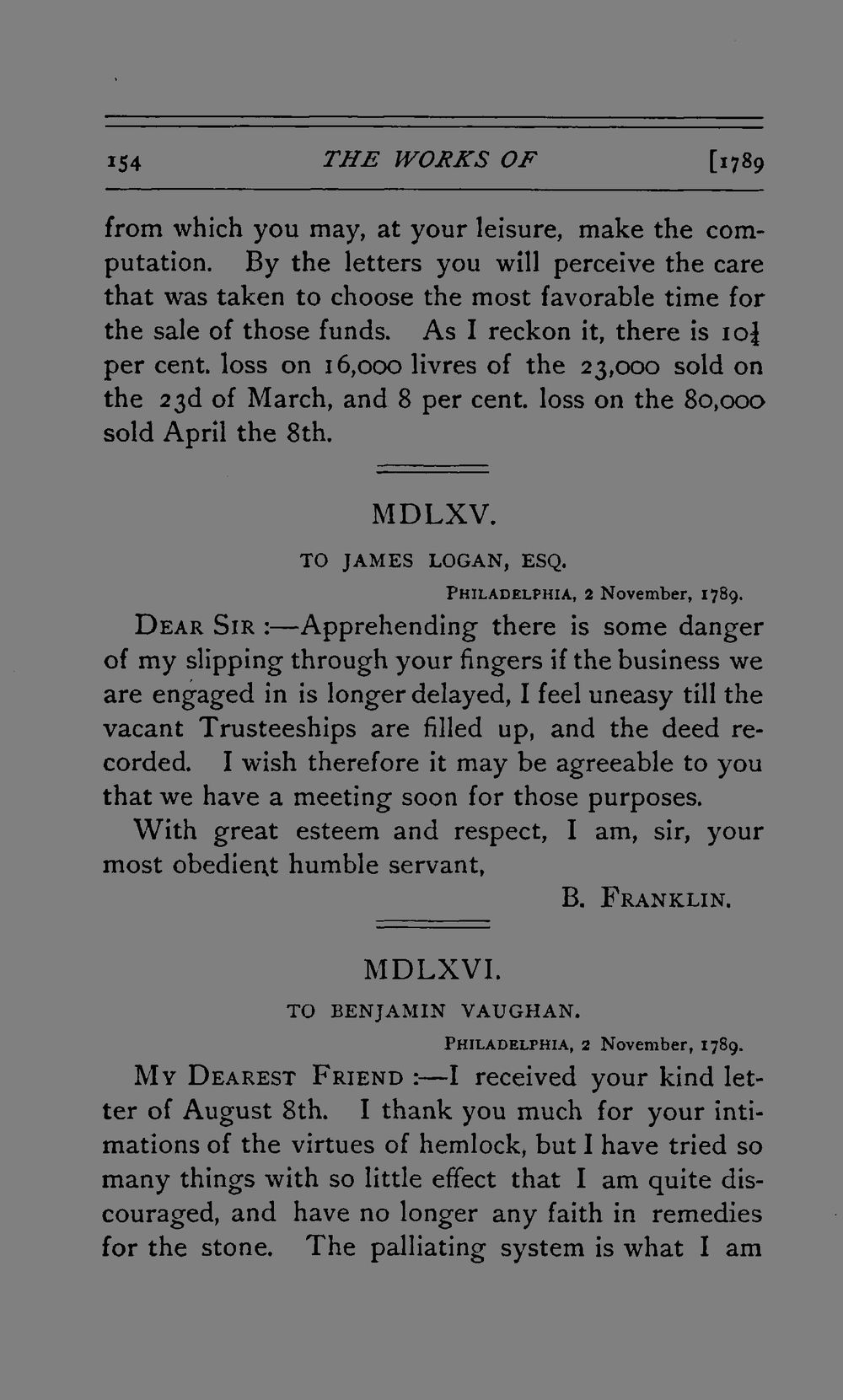 154 THE WORKS OF [1789

from which you may, at your leisure, make the computation. By the letters you will perceive the care that was taken to choose the most favorable time for the sale of those funds. As I reckon it, there is $10\frac{1}{4}$ per cent. loss on 16,000 livres of the 23,000 sold on the 23d of March, and 8 per cent. loss on the 80,000 sold April the 8th.

MDLXV.

TO JAMES LOGAN, ESQ.

PHILADELPHIA, 2 November, 1789.

DEAR SIR :—Apprehending there is some danger of my slipping through your fingers if the business we are engaged in is longer delayed, I feel uneasy till the vacant Trusteeships are filled up, and the deed recorded. I wish therefore it may be agreeable to you that we have a meeting soon for those purposes.

With great esteem and respect, I am, sir, your most obedient humble servant,

B. FRANKLIN.

MDLXVI.

TO BENJAMIN VAUGHAN.

PHILADELPHIA, 2 November, 1789.

MY DEAREST FRIEND :—I received your kind letter of August 8th. I thank you much for your intimations of the virtues of hemlock, but I have tried so many things with so little effect that I am quite discouraged, and have no longer any faith in remedies for the stone. The palliating system is what I am